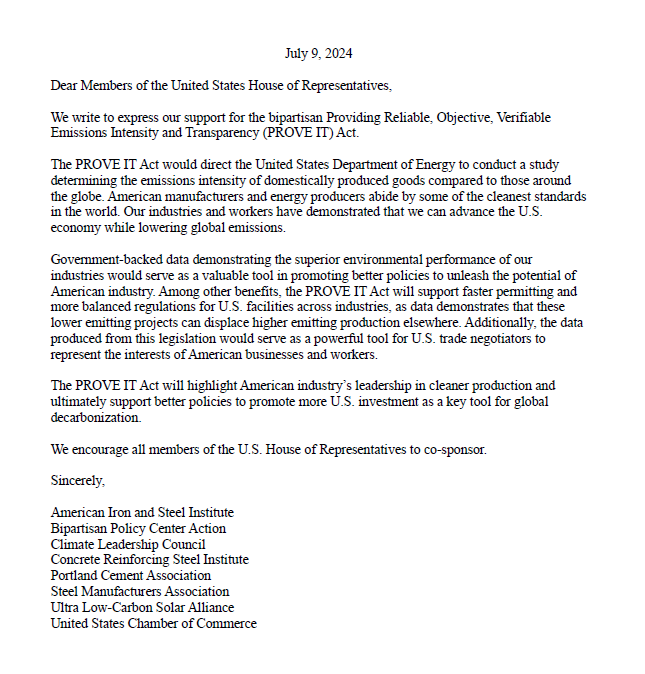 July 9, 2024

Dear Members of the United States House of Representatives,

We write to express our support for the bipartisan Providing Reliable, Objective, Verifiable Emissions Intensity and Transparency (PROVE IT) Act.

The PROVE IT Act would direct the United States Department of Energy to conduct a study determining the emissions intensity of domestically produced goods compared to those around the globe. American manufacturers and energy producers abide by some of the cleanest standards in the world. Our industries and workers have demonstrated that we can advance the U.S. economy while lowering global emissions.

Government-backed data demonstrating the superior environmental performance of our industries would serve as a valuable tool in promoting better policies to unleash the potential of American industry. Among other benefits, the PROVE IT Act will support faster permitting and more balanced regulations for U.S. facilities across industries, as data demonstrates that these lower emitting projects can displace higher emitting production elsewhere. Additionally, the data produced from this legislation would serve as a powerful tool for U.S. trade negotiators to represent the interests of American businesses and workers.

The PROVE IT Act will highlight American industry's leadership in cleaner production and ultimately support better policies to promote more U.S. investment as a key tool for global decarbonization.

We encourage all members of the U.S. House of Representatives to co-sponsor.

Sincerely,

American Iron and Steel Institute
Bipartisan Policy Center Action
Climate Leadership Council
Concrete Reinforcing Steel Institute
Portland Cement Association
Steel Manufacturers Association
Ultra Low-Carbon Solar Alliance
United States Chamber of Commerce